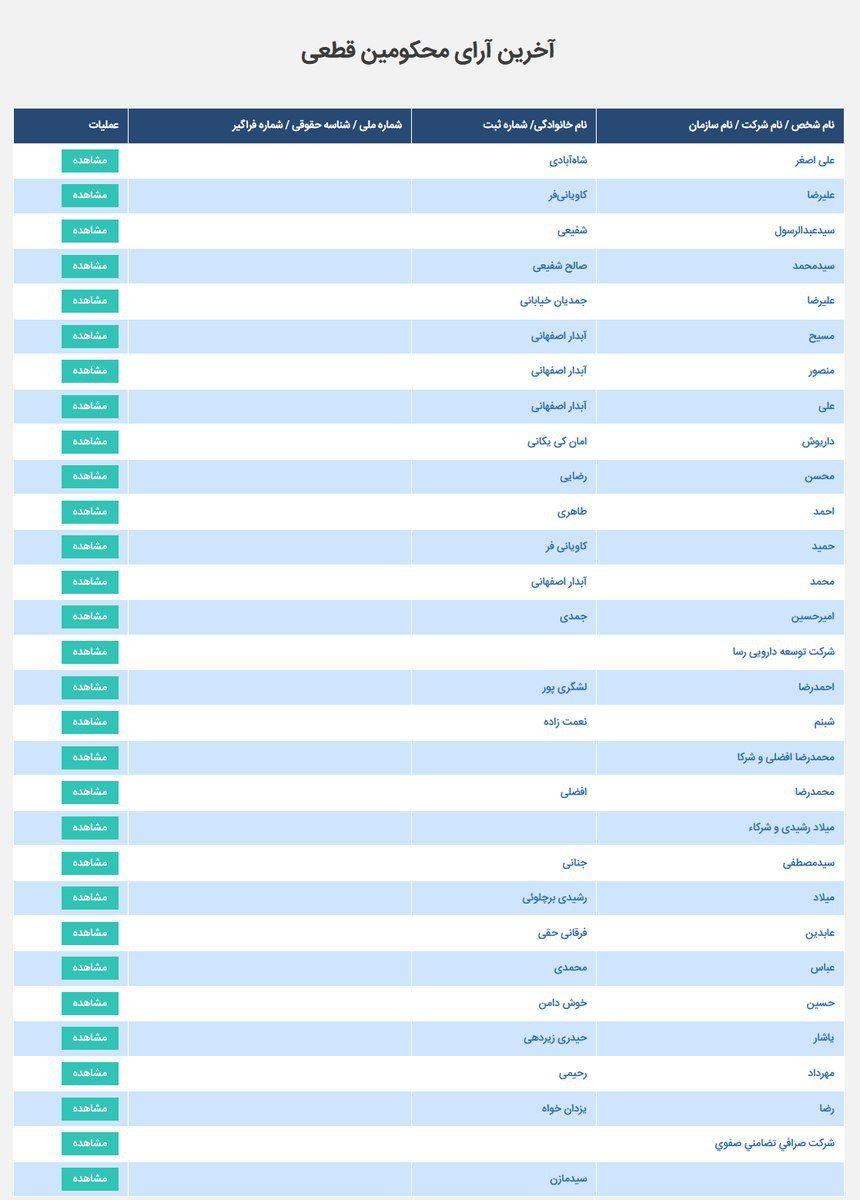 آخرین آرای محکومین قطعی

| نام شخص / نام شرکت / نام سازمان | نام خانوادگی/ شماره ثبت | شماره ملی / شناسه حقوقی / شماره فراگیر | عملیات |
|---|---|---|---|
| علی اصغر | شاه‌آبادی | | مشاهده |
| علیرضا | کاویانی‌فر | | مشاهده |
| سیدعبدالرسول | شفیعی | | مشاهده |
| سیدمحمد | صالح شفیعی | | مشاهده |
| علیرضا | جمدیان خیابانی | | مشاهده |
| مسیح | آبدار اصفهانی | | مشاهده |
| منصور | آبدار اصفهانی | | مشاهده |
| علی | آبدار اصفهانی | | مشاهده |
| داریوش | امان کی یکانی | | مشاهده |
| محسن | رضایی | | مشاهده |
| احمد | طاهری | | مشاهده |
| حمید | کاویانی فر | | مشاهده |
| محمد | آبدار اصفهانی | | مشاهده |
| امیرحسین | جمدی | | مشاهده |
| شرکت توسعه دارویی رسا | | | مشاهده |
| احمدرضا | لشگری پور | | مشاهده |
| شبنم | نعمت زاده | | مشاهده |
| محمدرضا افضلی و شرکا | | | مشاهده |
| محمدرضا | افضلی | | مشاهده |
| میلاد رشیدی و شرکاء | | | مشاهده |
| سیدمصطفی | جنانی | | مشاهده |
| میلاد | رشیدی برچلوئی | | مشاهده |
| عابدین | فرقانی حقی | | مشاهده |
| عباس | محمدی | | مشاهده |
| حسین | خوش دامن | | مشاهده |
| یاشار | حیدری زیردهی | | مشاهده |
| مهرداد | رحیمی | | مشاهده |
| رضا | یزدان خواه | | مشاهده |
| شرکت صرافي تضامني صفوي | | | مشاهده |
| | سیدمازن | | مشاهده |